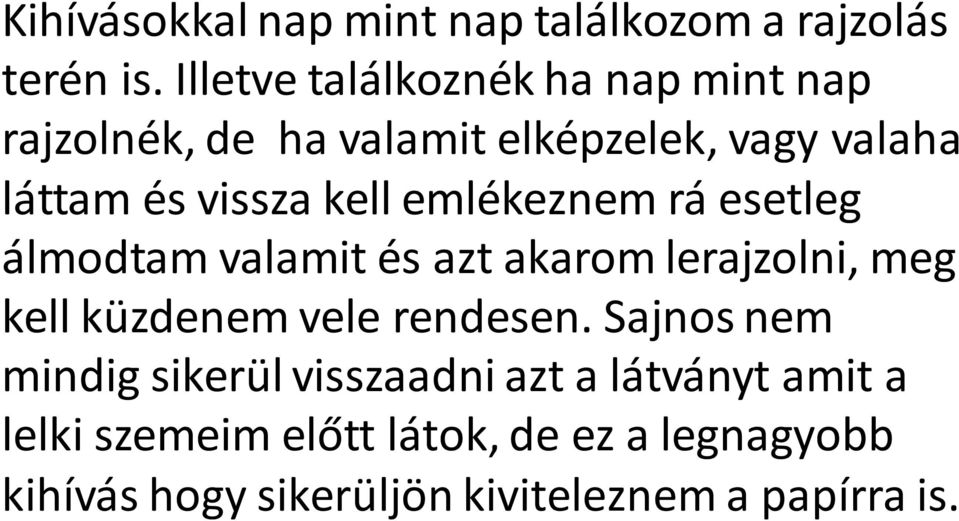 Kihívásokkal nap mint nap találkozom a rajzolás terén is. Illetve találkoznék ha nap mint nap rajzolnék, de ha valamit elképzelek, vagy valaha láttam és vissza kell emlékeznem rá esetleg álmodtam valamit és azt akarom lerajzolni, meg kell küzdenem vele rendesen. Sajnos nem mindig sikerül visszaadni azt a látványt amit a lelki szemeim előtt látok, de ez a legnagyobb kihívás hogy sikerüljön kiviteleznem a papírra is.